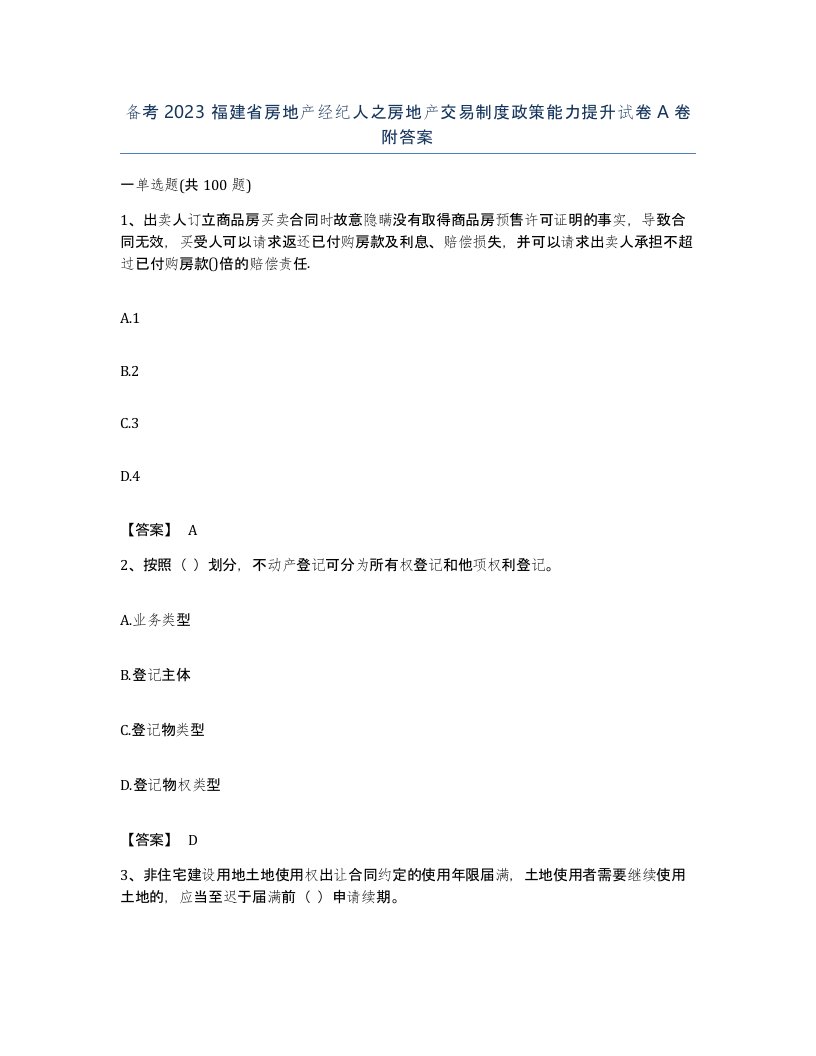 备考 2023 福建省房地产经纪人之房地产交易制度政策能力提升试卷 A 卷附答案

一单选题(共 100 题)

1、出卖人订立商品房买卖合同时故意隐瞒没有取得商品房预售许可证明的事实，导致合同无效，买受人可以请求返还已付购房款及利息、赔偿损失，并可以请求出卖人承担不超过已付购房款()倍的赔偿责任.

A.1

B.2

C.3

D.4

【答案】 A

2、按照（ ）划分，不动产登记可分为所有权登记和他项权利登记。

A.业务类型

B.登记主体

C.登记物类型

D.登记物权类型

【答案】 D

3、非住宅建设用地土地使用权出让合同约定的使用年限届满，土地使用者需要继续使用土地的，应当至迟于届满前（ ）申请续期。